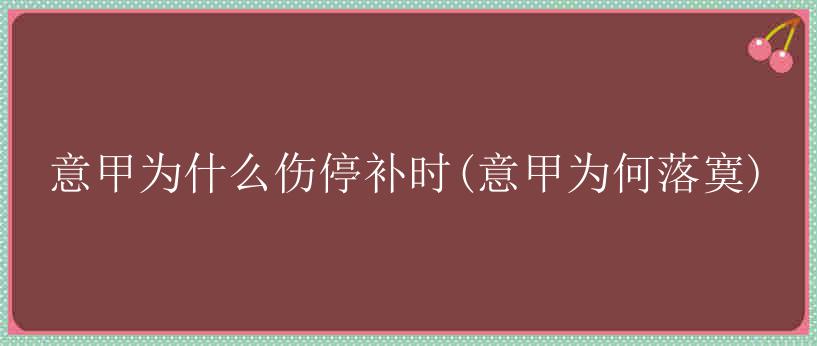 意甲为什么伤停补时(意甲为何落寞)